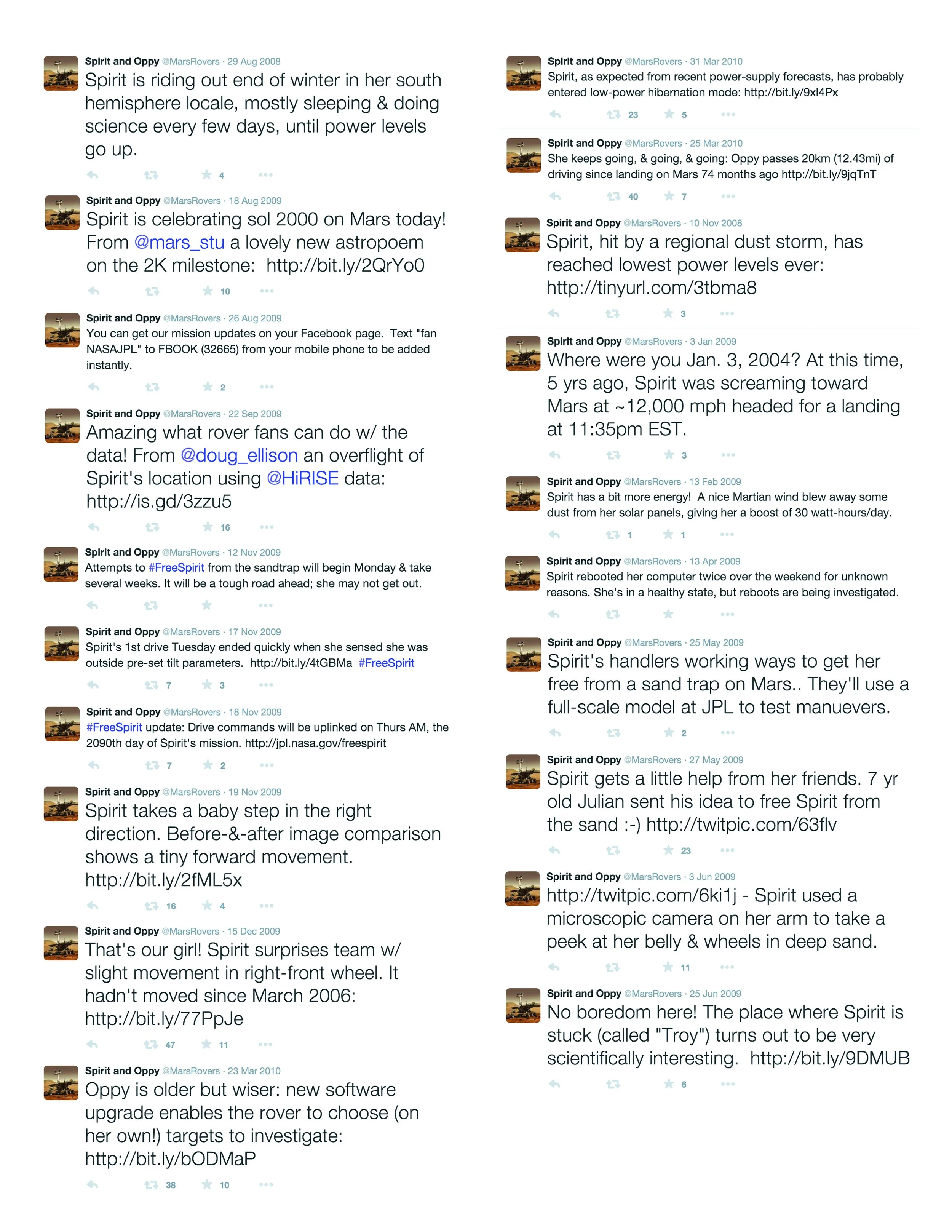 Spirit and Oppy @MarsRovers · 29 Aug 2008
Spirit is riding out end of winter in her south hemisphere locale, mostly sleeping & doing science every few days, until power levels go up.
4

Spirit and Oppy @MarsRovers · 18 Aug 2009
Spirit is celebrating sol 2000 on Mars today! From @mars_stu a lovely new astropoem on the 2K milestone: http://bit.ly/2QrYo0
10

Spirit and Oppy @MarsRovers · 26 Aug 2009
You can get our mission updates on your Facebook page. Text "fan NASAJPL" to FBOOK (32665) from your mobile phone to be added instantly.
2

Spirit and Oppy @MarsRovers · 22 Sep 2009
Amazing what rover fans can do w/ the data! From @doug_ellison an overflight of Spirit's location using @HiRISE data: http://is.gd/3zzu5
16

Spirit and Oppy @MarsRovers · 12 Nov 2009
Attempts to #FreeSpirit from the sandtrap will begin Monday & take several weeks. It will be a tough road ahead; she may not get out.

Spirit and Oppy @MarsRovers · 17 Nov 2009
Spirit's 1st drive Tuesday ended quickly when she sensed she was outside pre-set tilt parameters. http://bit.ly/4tGBMa #FreeSpirit
7 3

Spirit and Oppy @MarsRovers · 18 Nov 2009
#FreeSpirit update: Drive commands will be uplinked on Thurs AM, the 2090th day of Spirit's mission. http://jpl.nasa.gov/freespirit
7 2

Spirit and Oppy @MarsRovers · 19 Nov 2009
Spirit takes a baby step in the right direction. Before-&-after image comparison shows a tiny forward movement. http://bit.ly/2fML5x
16 4

Spirit and Oppy @MarsRovers · 15 Dec 2009
That's our girl! Spirit surprises team w/ slight movement in right-front wheel. It hadn't moved since March 2006: http://bit.ly/77PpJe
47 11

Spirit and Oppy @MarsRovers · 23 Mar 2010
Oppy is older but wiser: new software upgrade enables the rover to choose (on her own!) targets to investigate: http://bit.ly/bODMaP
38 10

Spirit and Oppy @MarsRovers · 31 Mar 2010
Spirit, as expected from recent power-supply forecasts, has probably entered low-power hibernation mode: http://bit.ly/9xl4Px
23 5

Spirit and Oppy @MarsRovers · 25 Mar 2010
She keeps going, & going, & going: Oppy passes 20km (12.43mi) of driving since landing on Mars 74 months ago http://bit.ly/9jqTnT
40 7

Spirit and Oppy @MarsRovers · 10 Nov 2008
Spirit, hit by a regional dust storm, has reached lowest power levels ever: http://tinyurl.com/3tbma8
3

Spirit and Oppy @MarsRovers · 3 Jan 2009
Where were you Jan. 3, 2004? At this time, 5 yrs ago, Spirit was screaming toward Mars at ~12,000 mph headed for a landing at 11:35pm EST.
3

Spirit and Oppy @MarsRovers · 13 Feb 2009
Spirit has a bit more energy! A nice Martian wind blew away some dust from her solar panels, giving her a boost of 30 watt-hours/day.
1 1

Spirit and Oppy @MarsRovers · 13 Apr 2009
Spirit rebooted her computer twice over the weekend for unknown reasons. She's in a healthy state, but reboots are being investigated.

Spirit and Oppy @MarsRovers · 25 May 2009
Spirit's handlers working ways to get her free from a sand trap on Mars.. They'll use a full-scale model at JPL to test manuevers.
2

Spirit and Oppy @MarsRovers · 27 May 2009
Spirit gets a little help from her friends. 7 yr old Julian sent his idea to free Spirit from the sand :-) http://twitpic.com/63flv
23

Spirit and Oppy @MarsRovers · 3 Jun 2009
http://twitpic.com/6ki1j - Spirit used a microscopic camera on her arm to take a peek at her belly & wheels in deep sand.
11

Spirit and Oppy @MarsRovers · 25 Jun 2009
No boredom here! The place where Spirit is stuck (called "Troy") turns out to be very scientifically interesting. http://bit.ly/9DMUB
6